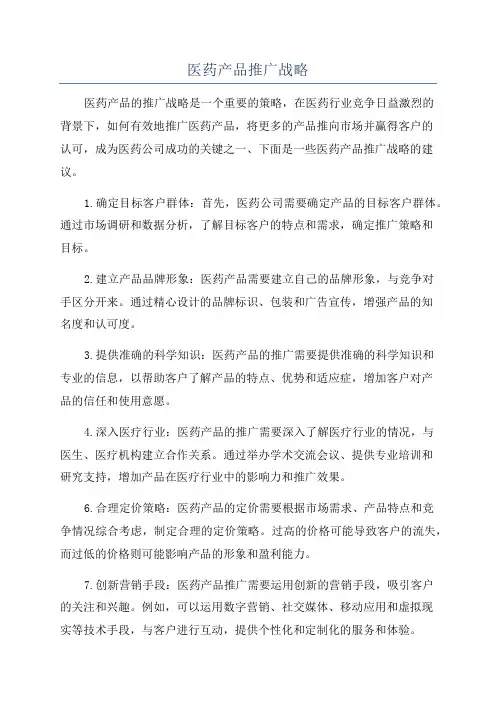 医药产品推广战略

医药产品的推广战略是一个重要的策略，在医药行业竞争日益激烈的背景下，如何有效地推广医药产品，将更多的产品推向市场并赢得客户的认可，成为医药公司成功的关键之一、下面是一些医药产品推广战略的建议。

1.确定目标客户群体：首先，医药公司需要确定产品的目标客户群体。通过市场调研和数据分析，了解目标客户的特点和需求，确定推广策略和目标。

2.建立产品品牌形象：医药产品需要建立自己的品牌形象，与竞争对手区分开来。通过精心设计的品牌标识、包装和广告宣传，增强产品的知名度和认可度。

3.提供准确的科学知识：医药产品的推广需要提供准确的科学知识和专业的信息，以帮助客户了解产品的特点、优势和适应症，增加客户对产品的信任和使用意愿。

4.深入医疗行业：医药产品的推广需要深入了解医疗行业的情况，与医生、医疗机构建立合作关系。通过举办学术交流会议、提供专业培训和研究支持，增加产品在医疗行业中的影响力和推广效果。

6.合理定价策略：医药产品的定价需要根据市场需求、产品特点和竞争情况综合考虑，制定合理的定价策略。过高的价格可能导致客户的流失，而过低的价格则可能影响产品的形象和盈利能力。

7.创新营销手段：医药产品推广需要运用创新的营销手段，吸引客户的关注和兴趣。例如，可以运用数字营销、社交媒体、移动应用和虚拟现实等技术手段，与客户进行互动，提供个性化和定制化的服务和体验。